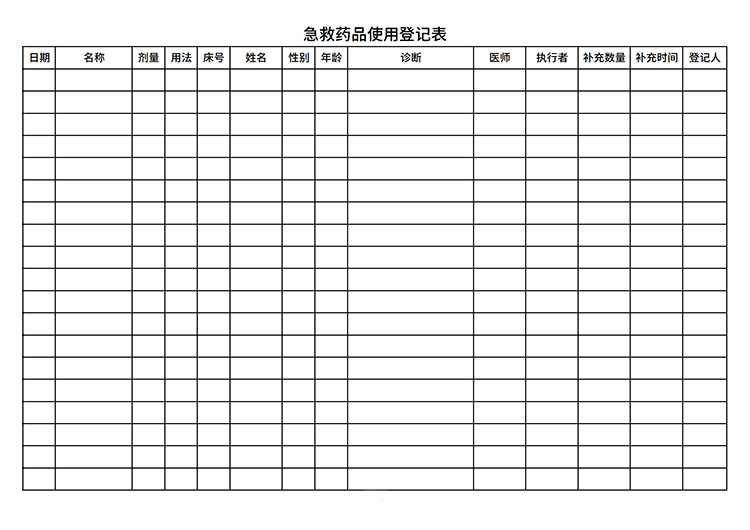 急救药品使用登记表

| 日期 | 名称 | 剂量 | 用法 | 床号 | 姓名 | 性别 | 年龄 | 诊断 | 医师 | 执行者 | 补充数量 | 补充时间 | 登记人 |
|---|---|---|---|---|---|---|---|---|---|---|---|---|---|
| | | | | | | | | | | | | | |
| | | | | | | | | | | | | | |
| | | | | | | | | | | | | | |
| | | | | | | | | | | | | | |
| | | | | | | | | | | | | | |
| | | | | | | | | | | | | | |
| | | | | | | | | | | | | | |
| | | | | | | | | | | | | | |
| | | | | | | | | | | | | | |
| | | | | | | | | | | | | | |
| | | | | | | | | | | | | | |
| | | | | | | | | | | | | | |
| | | | | | | | | | | | | | |
| | | | | | | | | | | | | | |
| | | | | | | | | | | | | | |
| | | | | | | | | | | | | | |
| | | | | | | | | | | | | | |
| | | | | | | | | | | | | | |
| | | | | | | | | | | | | | |